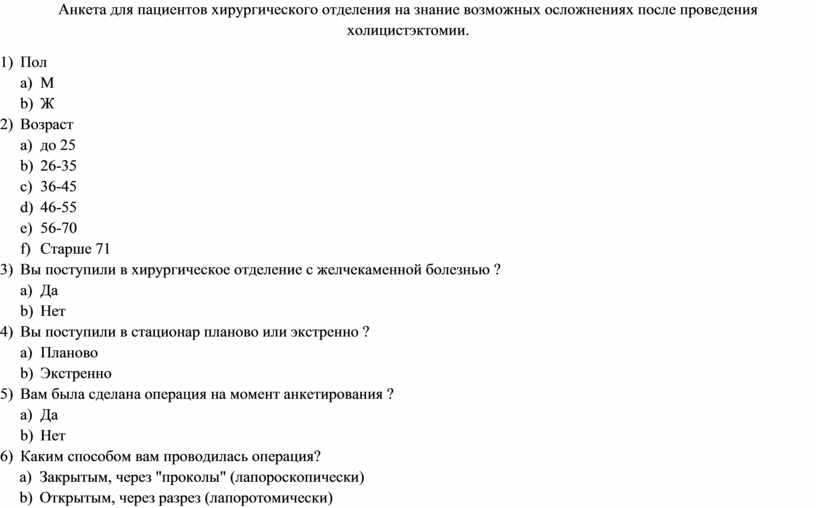 Анкета для пациентов хирургического отделения на знание возможных осложнениях после проведения холицистэктомии.

1) Пол
a) М
b) Ж
2) Возраст
a) до 25
b) 26-35
c) 36-45
d) 46-55
e) 56-70
f) Старше 71
3) Вы поступили в хирургическое отделение с желчекаменной болезнью ?
a) Да
b) Нет
4) Вы поступили в стационар планово или экстренно ?
a) Планово
b) Экстренно
5) Вам была сделана операция на момент анкетирования ?
a) Да
b) Нет
6) Каким способом вам проводилась операция?
a) Закрытым, через "проколы" (лапороскопически)
b) Открытым, через разрез (лапоротомически)